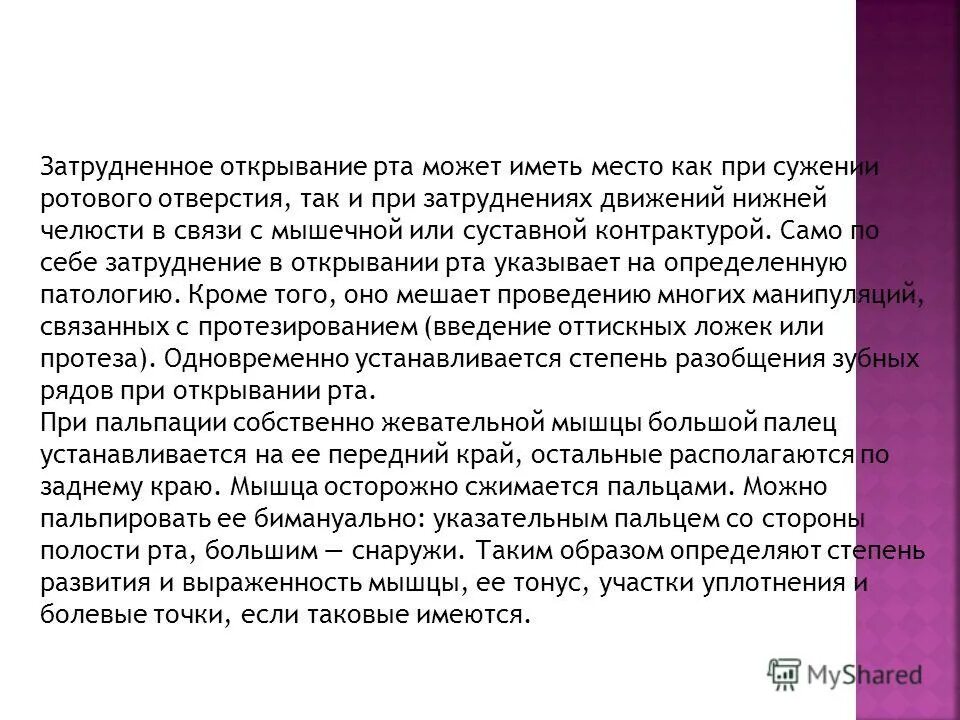 Затрудненное открывание рта может иметь место как при сужении ротового отверстия, так и при затруднениях движений нижней челюсти в связи с мышечной или суставной контрактурой. Само по себе затруднение в открывании рта указывает на определенную патологию. Кроме того, оно мешает проведению многих манипуляций, связанных с протезированием (введение оттискных ложек или протеза). Одновременно устанавливается степень разобщения зубных рядов при открывании рта.
При пальпации собственно жевательной мышцы большой палец устанавливается на ее передний край, остальные располагаются по заднему краю. Мышца осторожно сжимается пальцами. Можно пальпировать ее бимануально: указательным пальцем со стороны полости рта, большим — снаружи. Таким образом определяют степень развития и выраженность мышцы, ее тонус, участки уплотнения и болевые точки, если таковые имеются.

MyShared